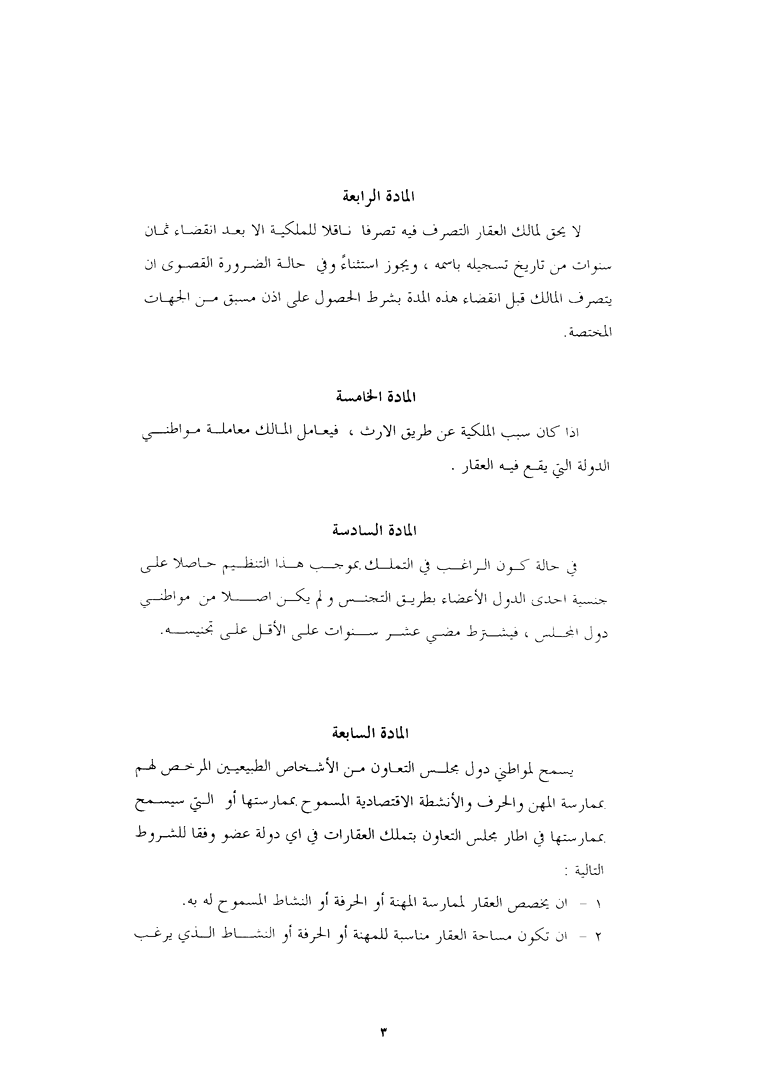 المادة الرابعة

لا يحق لمالك العقار التصرف فيه تصرفا ناقلا للملكية الا بعد انقضاء ثمان سنوات من تاريخ تسجيله باسمه ، ويجوز استثناءً وفي حالة الضرورة القصوى ان يتصرف المالك قبل انقضاء هذه المدة بشرط الحصول على اذن مسبق من الجهات المختصة.

المادة الخامسة

اذا كان سبب الملكية عن طريق الارث ، فيعامل المالك معاملة مواطني الدولة التي يقع فيه العقار .

المادة السادسة

في حالة كون الراغب في التملك بموجب هذا التنظيم حاصلا على جنسية احدى الدول الأعضاء بطريق التجنس و لم يكن اصلا من مواطني دول المجلس ، فيشترط مضي عشر سنوات على الأقل على تجنيسه.

المادة السابعة

يسمح لمواطني دول مجلس التعاون من الأشخاص الطبيعيين المرخص لهم بممارسة المهن والحرف والأنشطة الاقتصادية المسموح بممارستها أو التي سيسمح بممارستها في اطار مجلس التعاون بتملك العقارات في اي دولة عضو وفقا للشروط التالية :

١ - ان يخصص العقار لممارسة المهنة أو الحرفة أو النشاط المسموح له به.

٢ - ان تكون مساحة العقار مناسبة للمهنة أو الحرفة أو النشاط الذي يرغب

٣